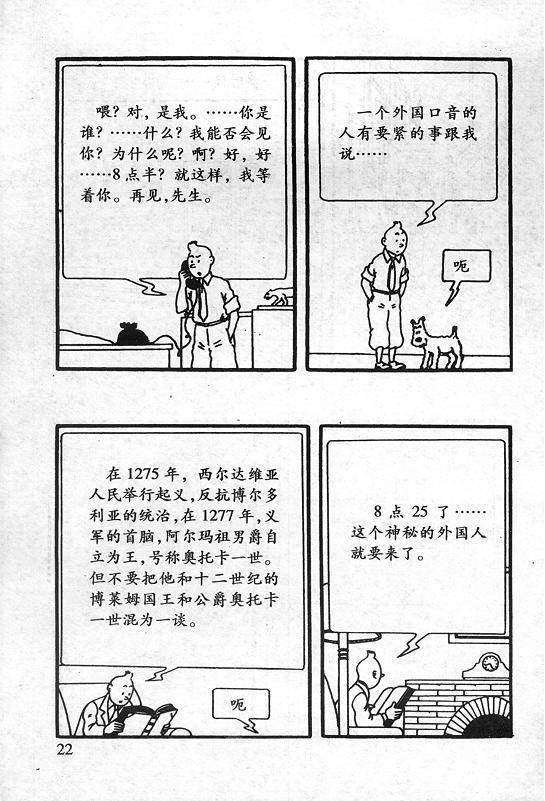 喂？对，是我。……你是谁？……什么？我能否会见你？为什么呢？啊？好，好……8点半？就这样，我等着你。再见，先生。

一个外国口音的人有要紧的事跟我说……

呃

在1275年，西尔达维亚人民举行起义，反抗博尔多利亚的统治，在1277年，义军的首脑，阿尔玛祖男爵自立为王，号称奥托卡一世。但不要把他和十二世纪的博莱姆国王和公爵奥托卡一世混为一谈。

呃

8点25了……这个神秘的外国人就要来了。

22